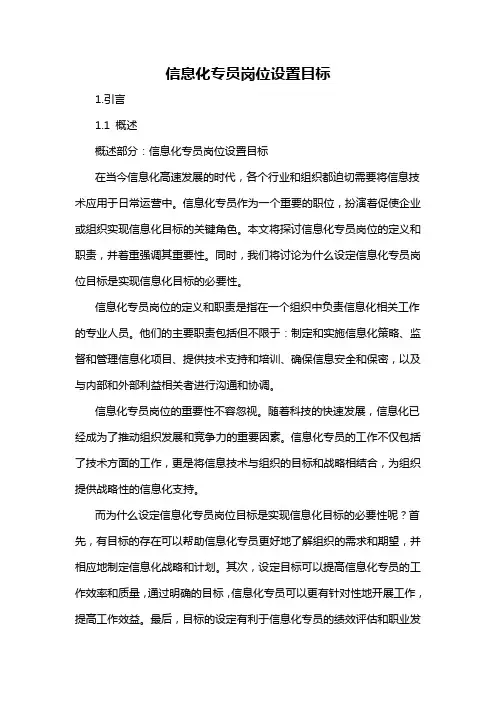 信息化专员岗位设置目标

1.引言

1.1 概述

概述部分：信息化专员岗位设置目标

在当今信息化高速发展的时代，各个行业和组织都迫切需要将信息技术应用于日常运营中。信息化专员作为一个重要的职位，扮演着促使企业或组织实现信息化目标的关键角色。本文将探讨信息化专员岗位的定义和职责，并着重强调其重要性。同时，我们将讨论为什么设定信息化专员岗位目标是实现信息化目标的必要性。

信息化专员岗位的定义和职责是指在一个组织中负责信息化相关工作的专业人员。他们的主要职责包括但不限于：制定和实施信息化策略、监督和管理信息化项目、提供技术支持和培训、确保信息安全和保密，以及与内部和外部利益相关者进行沟通和协调。

信息化专员岗位的重要性不容忽视。随着科技的快速发展，信息化已经成为了推动组织发展和竞争力的重要因素。信息化专员的工作不仅包括了技术方面的工作，更是将信息技术与组织的目标和战略相结合，为组织提供战略性的信息化支持。

而为什么设定信息化专员岗位目标是实现信息化目标的必要性呢？首先，有目标的存在可以帮助信息化专员更好地了解组织的需求和期望，并相应地制定信息化战略和计划。其次，设定目标可以提高信息化专员的工作效率和质量，通过明确的目标，信息化专员可以更有针对性地开展工作，提高工作效益。最后，目标的设定有利于信息化专员的绩效评估和职业发